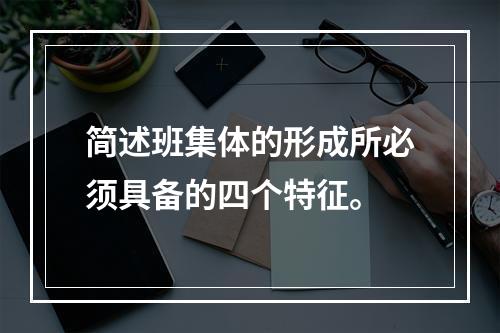 简述班集体的形成所必须具备的四个特征。